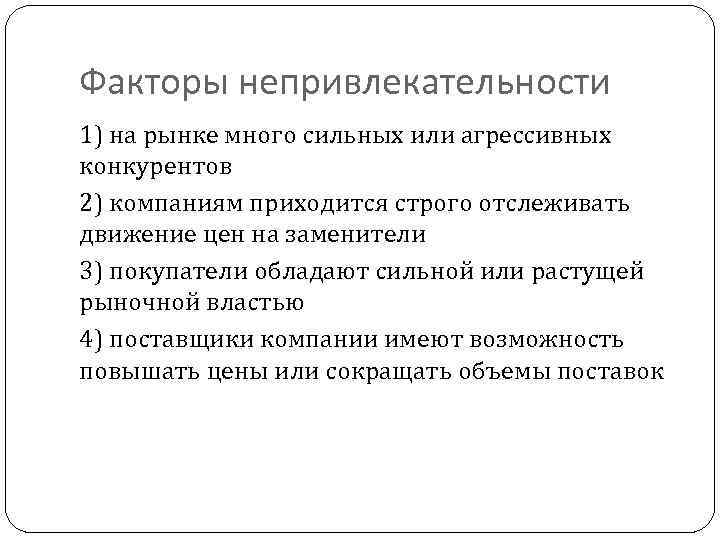 Факторы непривлекательности

1) на рынке много сильных или агрессивных конкурентов

2) компаниям приходится строго отслеживать движение цен на заменители

3) покупатели обладают сильной или растущей рыночной властью

4) поставщики компании имеют возможность повышать цены или сокращать объемы поставок